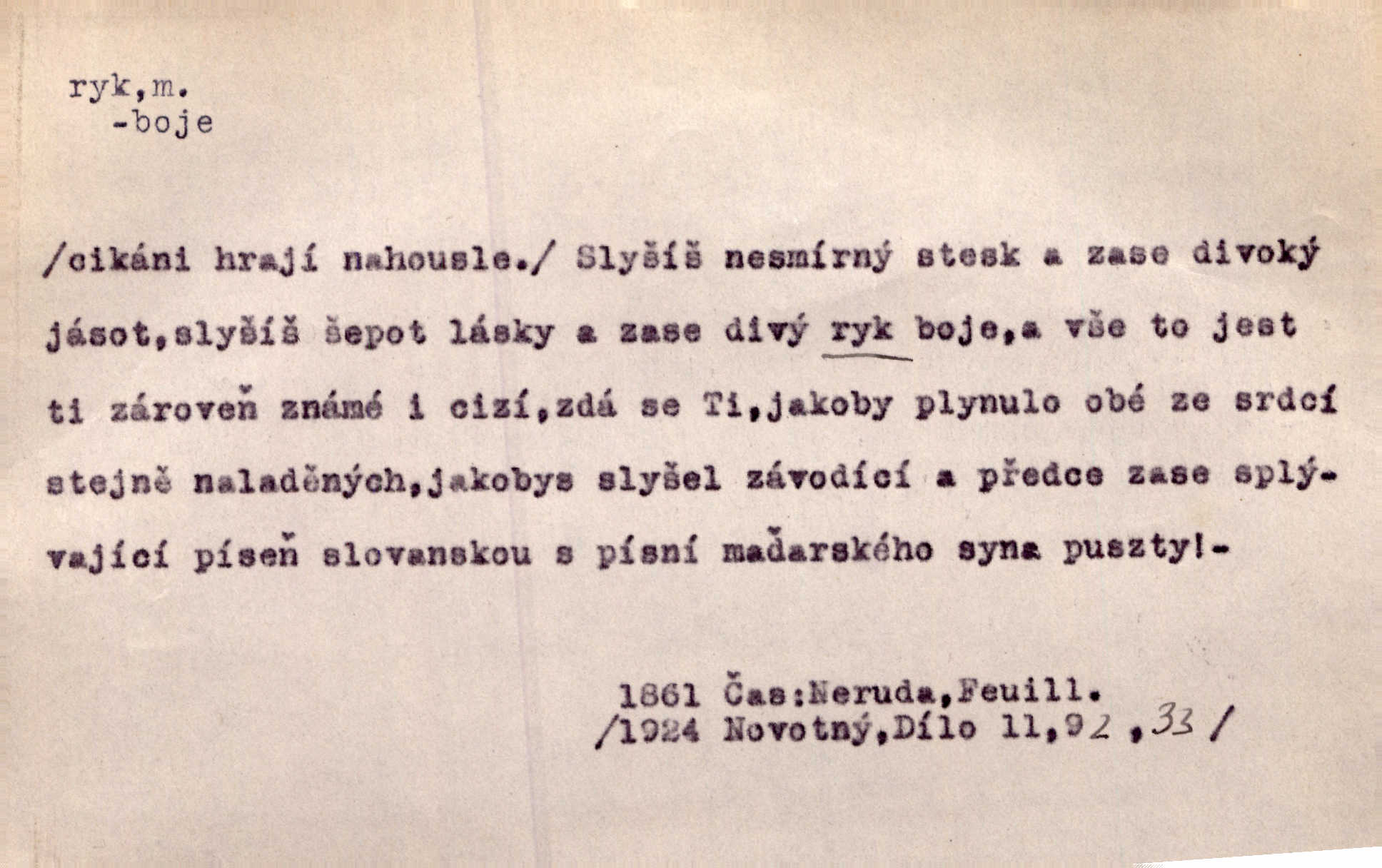 ryk,m.
-boje

/cikáni hrají nahousle./ Slyšíš nesmírný stesk a zase divoký jásot,slyšíš šepot lásky a zase divý ryk boje,a vše to jest ti zároveň známé i cizí,zdá se Ti,jakoby plynulo obé ze srdcí stejně naladěných,jakobys slyšel závodící a předce zase splývající píseň slovanskou s písní maďarského syna puszty!-

1861 Čas:Neruda,Feuill.
/1924 Novotný,Dílo 11,92,33/